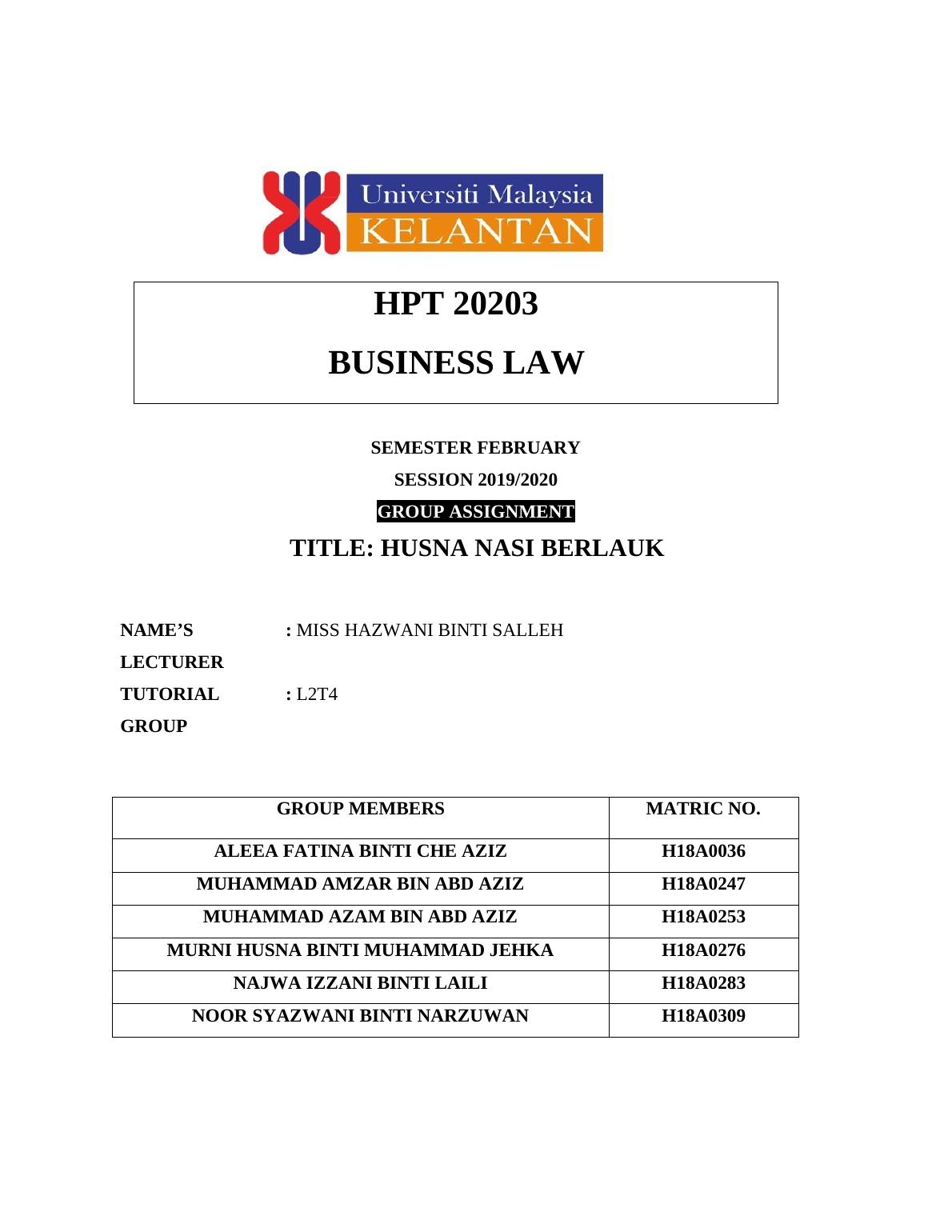 Universiti Malaysia
KELANTAN

HPT 20203

BUSINESS LAW

SEMESTER FEBRUARY

SESSION 2019/2020

GROUP ASSIGNMENT

TITLE: HUSNA NASI BERLAUK

NAME'S LECTURER : MISS HAZWANI BINTI SALLEH

TUTORIAL GROUP : L2T4

| GROUP MEMBERS | MATRIC NO. |
|---|---|
| ALEEA FATINA BINTI CHE AZIZ | H18A0036 |
| MUHAMMAD AMZAR BIN ABD AZIZ | H18A0247 |
| MUHAMMAD AZAM BIN ABD AZIZ | H18A0253 |
| MURNI HUSNA BINTI MUHAMMAD JEHKA | H18A0276 |
| NAJWA IZZANI BINTI LAILI | H18A0283 |
| NOOR SYAZWANI BINTI NARZUWAN | H18A0309 |